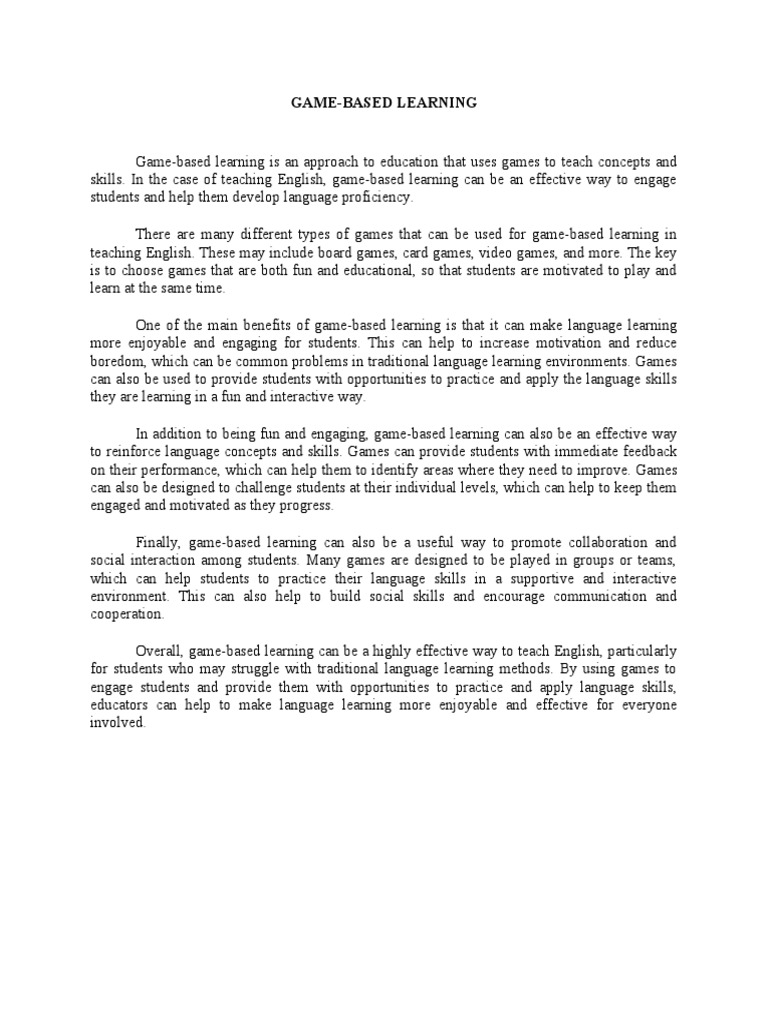 GAME-BASED LEARNING

Game-based learning is an approach to education that uses games to teach concepts and skills. In the case of teaching English, game-based learning can be an effective way to engage students and help them develop language proficiency.

There are many different types of games that can be used for game-based learning in teaching English. These may include board games, card games, video games, and more. The key is to choose games that are both fun and educational, so that students are motivated to play and learn at the same time.

One of the main benefits of game-based learning is that it can make language learning more enjoyable and engaging for students. This can help to increase motivation and reduce boredom, which can be common problems in traditional language learning environments. Games can also be used to provide students with opportunities to practice and apply the language skills they are learning in a fun and interactive way.

In addition to being fun and engaging, game-based learning can also be an effective way to reinforce language concepts and skills. Games can provide students with immediate feedback on their performance, which can help them to identify areas where they need to improve. Games can also be designed to challenge students at their individual levels, which can help to keep them engaged and motivated as they progress.

Finally, game-based learning can also be a useful way to promote collaboration and social interaction among students. Many games are designed to be played in groups or teams, which can help students to practice their language skills in a supportive and interactive environment. This can also help to build social skills and encourage communication and cooperation.

Overall, game-based learning can be a highly effective way to teach English, particularly for students who may struggle with traditional language learning methods. By using games to engage students and provide them with opportunities to practice and apply language skills, educators can help to make language learning more enjoyable and effective for everyone involved.